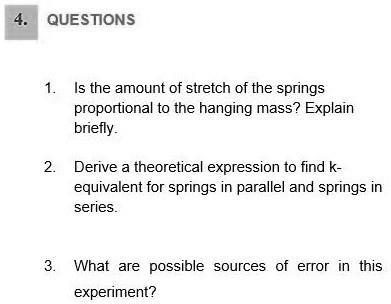 4. QUESTIONS

1. Is the amount of stretch of the springs proportional to the hanging mass? Explain briefly.

2. Derive a theoretical expression to find k-equivalent for springs in parallel and springs in series.

3. What are possible sources of error in this experiment?